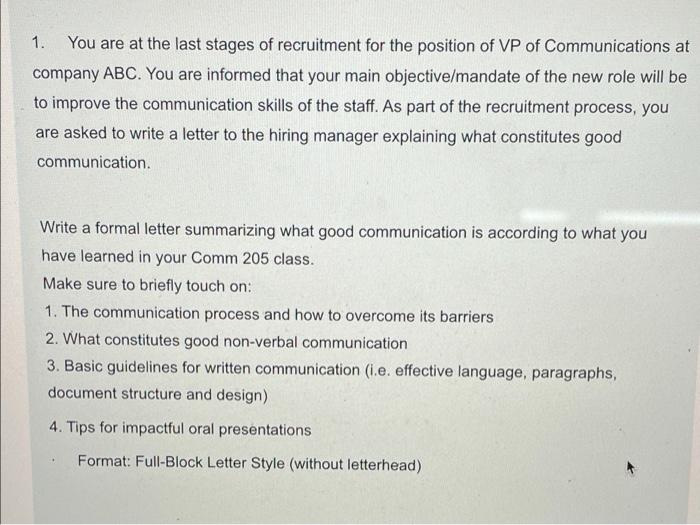 1. You are at the last stages of recruitment for the position of VP of Communications at company ABC. You are informed that your main objective/mandate of the new role will be to improve the communication skills of the staff. As part of the recruitment process, you are asked to write a letter to the hiring manager explaining what constitutes good communication.

Write a formal letter summarizing what good communication is according to what you have learned in your Comm 205 class.
Make sure to briefly touch on:
1. The communication process and how to overcome its barriers
2. What constitutes good non-verbal communication
3. Basic guidelines for written communication (i.e. effective language, paragraphs, document structure and design)
4. Tips for impactful oral presentations

• Format: Full-Block Letter Style (without letterhead)